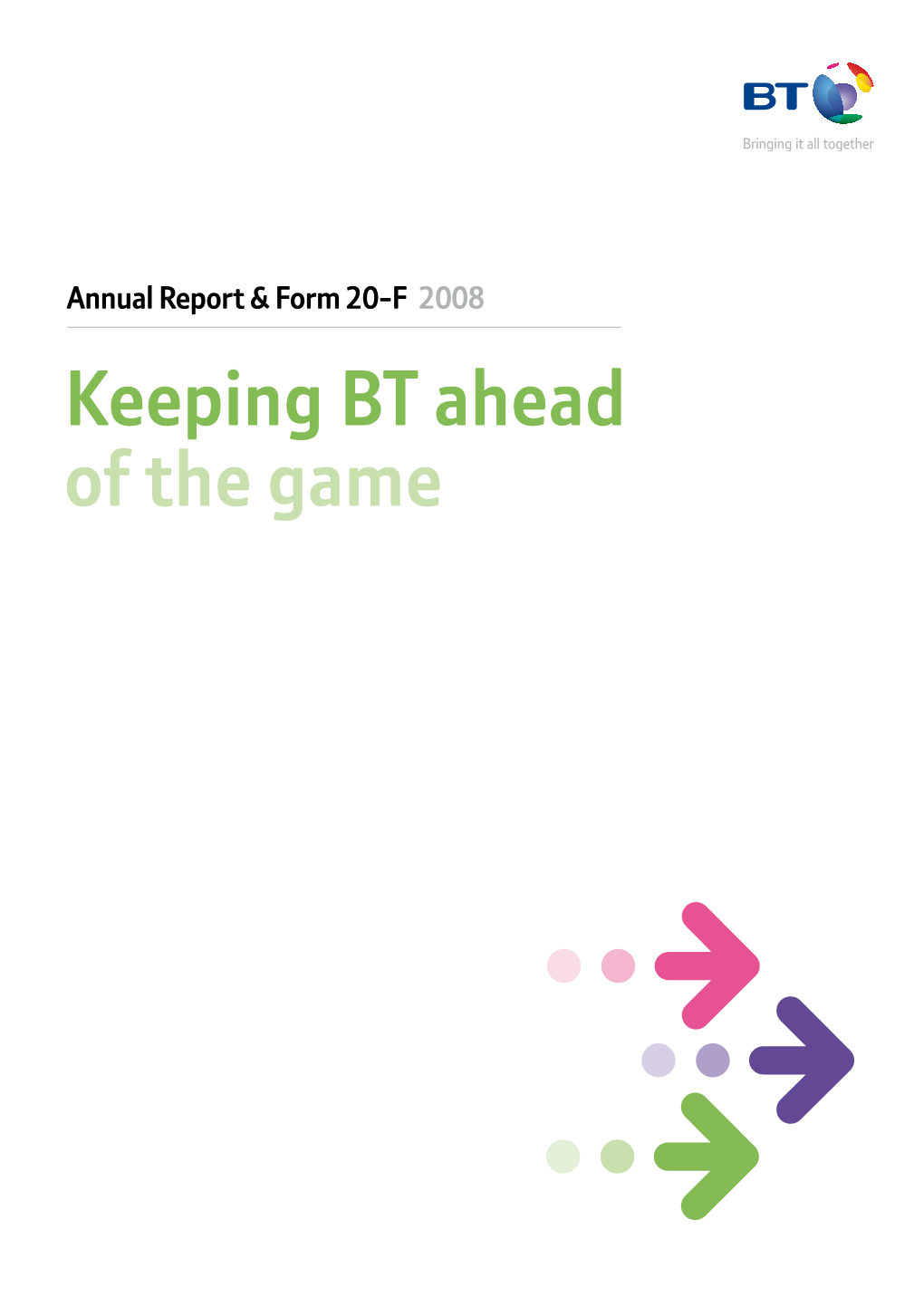 BT
Bringing it all together

Annual Report & Form 20-F 2008

Keeping BT ahead of the game